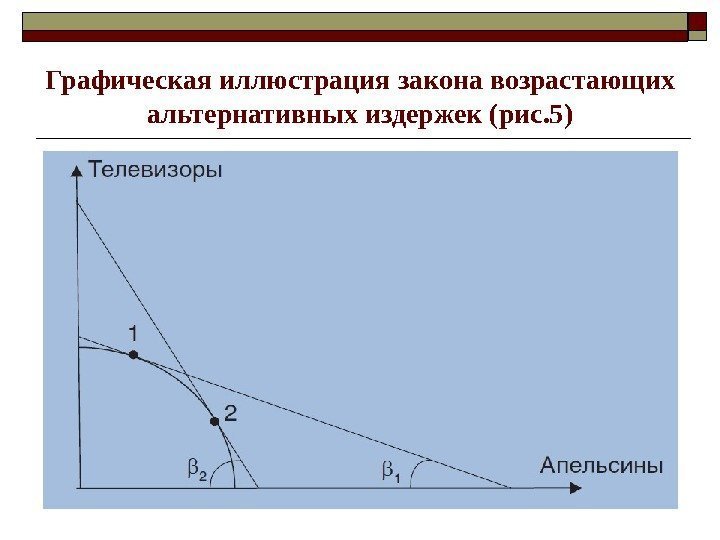 Графическая иллюстрация закона возрастающих альтернативных издержек (рис.5)

Телевизоры

1

2

$\beta_2$

$\beta_1$

Апельсины